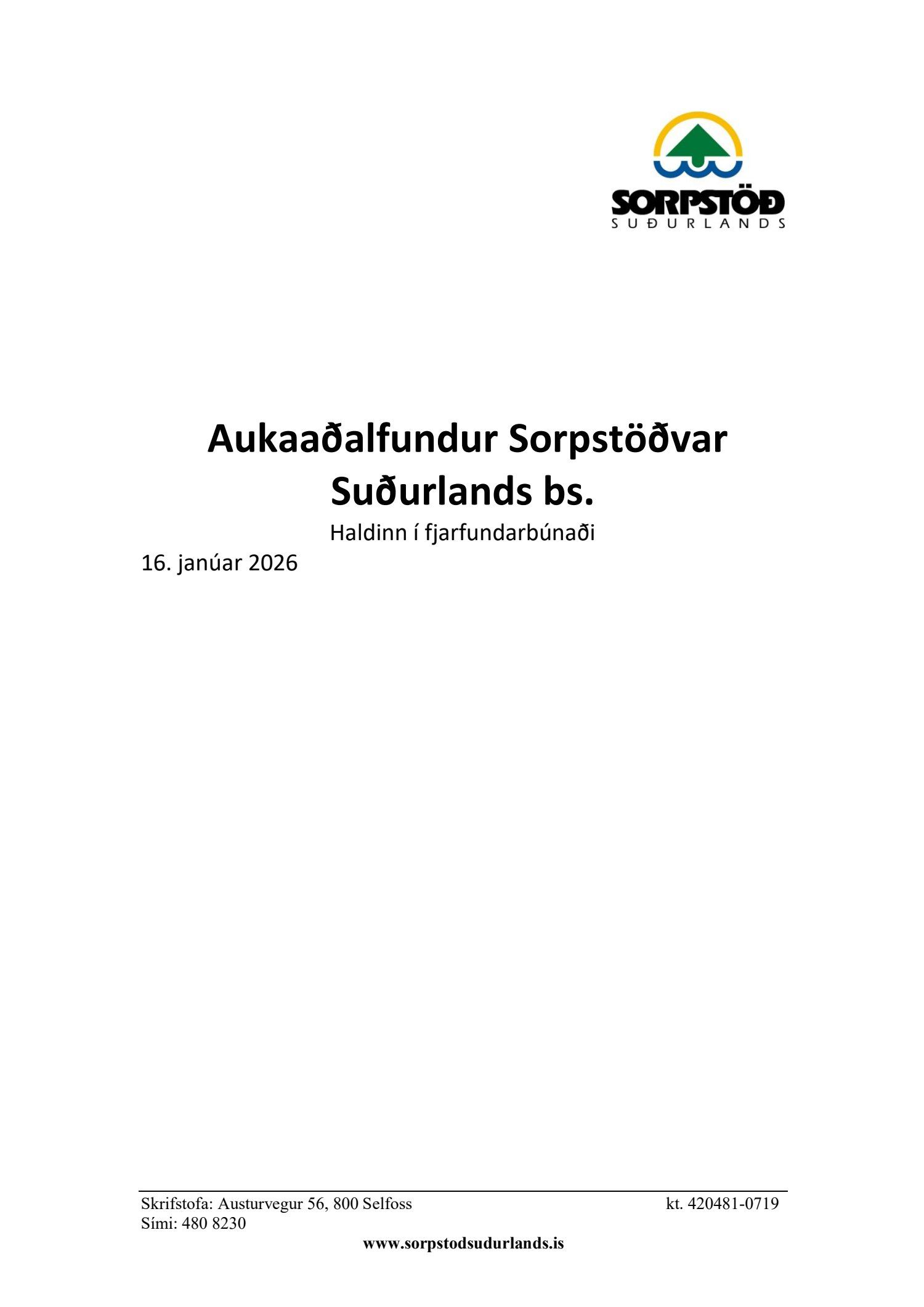 SORPSTÖÐ
SUÐURLANDS

Aukaaðalfundur Sorpstöðvar Suðurlands bs.

Haldinn í fjarfundarbúnaði

16. janúar 2026

Skrifstofa: Austurvegur 56, 800 Selfoss
Sími: 480 8230

kt. 420481-0719

www.sorpstodsudurlands.is